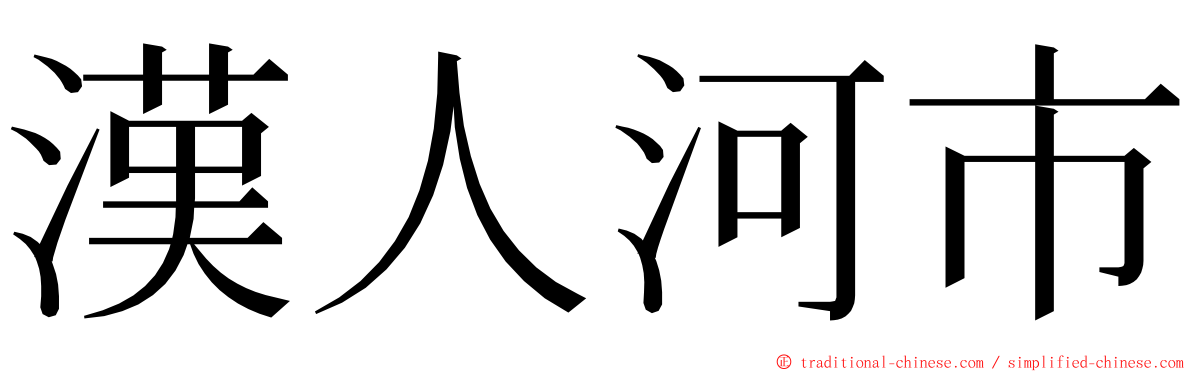 漢人河市

© traditional-chinese.com / simplified-chinese.com